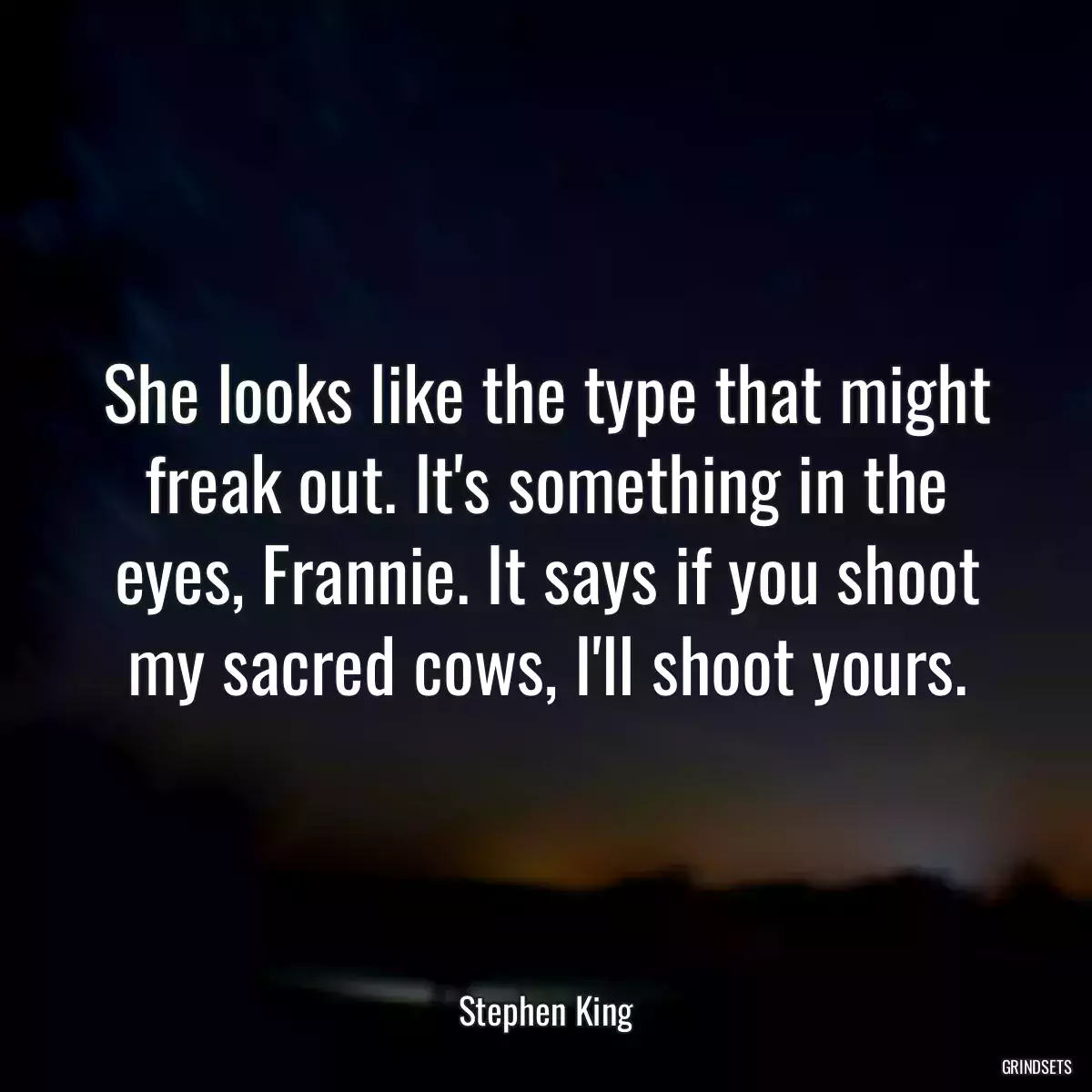 She looks like the type that might freak out. It's something in the eyes, Frannie. It says if you shoot my sacred cows, I'll shoot yours.

Stephen King

GRINDSETS